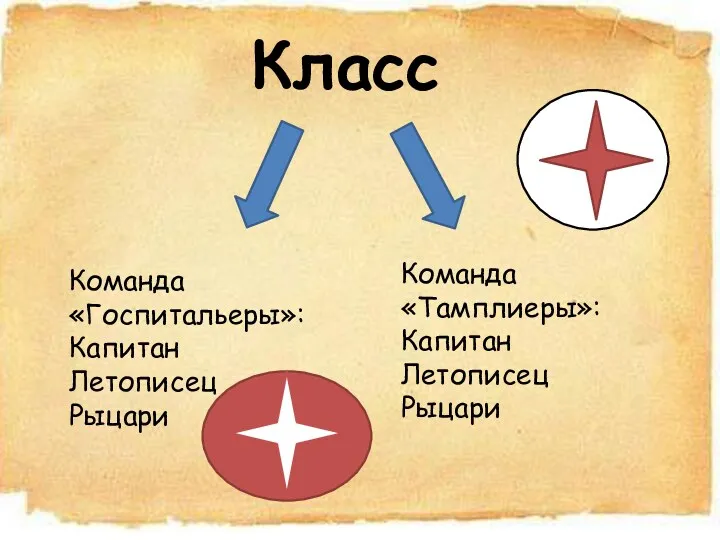 Класс

Команда «Госпитальеры»:
Капитан
Летописец
Рыцари

Команда «Тамплиеры»:
Капитан
Летописец
Рыцари